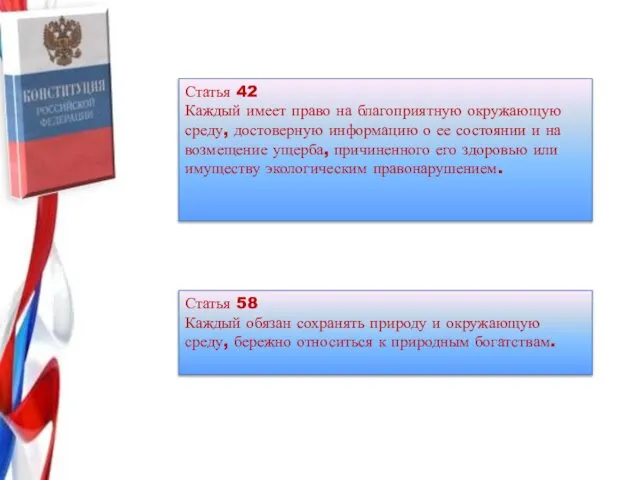 КОНСТИТУЦИЯ РОССИЙСКОЙ ФЕДЕРАЦИИ

Статья 42
Каждый имеет право на благоприятную окружающую среду, достоверную информацию о ее состоянии и на возмещение ущерба, причиненного его здоровью или имуществу экологическим правонарушением.

Статья 58
Каждый обязан сохранять природу и окружающую среду, бережно относиться к природным богатствам.